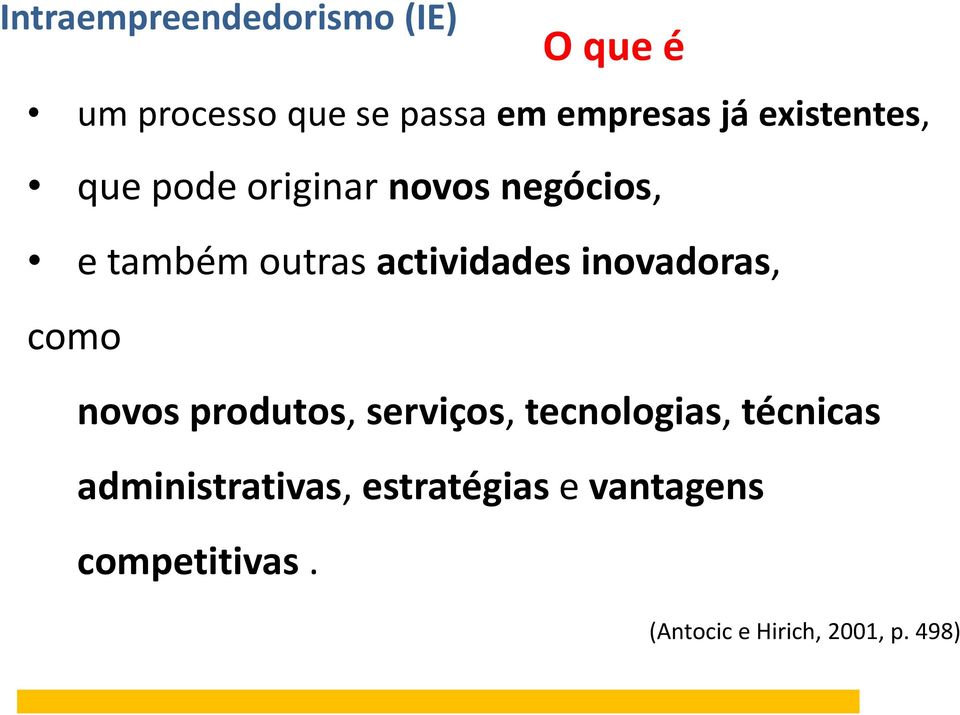 Intraempreendedorismo (IE)

O que é

• um processo que se passa em empresas já existentes,

• que pode originar novos negócios,

• e também outras actividades inovadoras,

como

novos produtos, serviços, tecnologias, técnicas administrativas, estratégias e vantagens competitivas .

(Antocic e Hirich, 2001, p. 498)